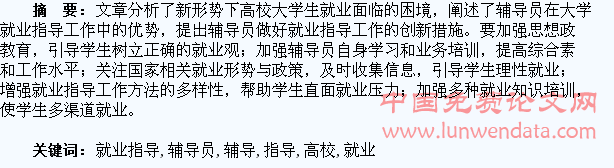 摘　要：文章分析了新形势下高校大学生就业面临的困境，阐述了辅导员在大学就业指导工作中的优势，提出辅导员做好就业指导工作的创新措施。要加强思想政教育，引导学生树立正确的就业观；加强辅导员自身学习和业务培训，提高综合素和工作水平；关注国家相关就业形势与政策，及时收集信息，引导学生理性就业；增强就业指导工作方法的多样性，帮助学生直面就业压力；加强多种就业知识培训，使学生多渠道就业。

中国免费论文网
www.lunwendata.com

关键词：就业指导，辅导员，辅导，指导，高校，就业